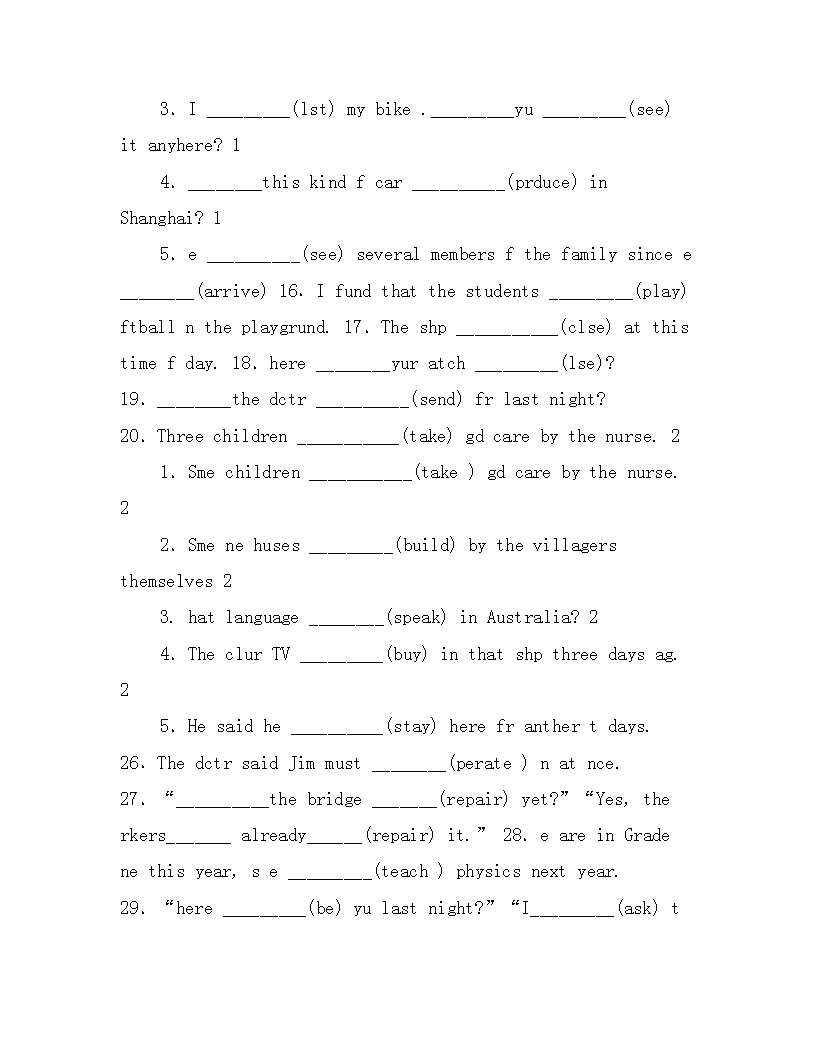 3. I ________(lst) my bike .________yu ________(see) it anyhere? 1

4. _______this kind f car _________(prduce) in Shanghai? 1

5. e _________(see) several members f the family since e _______(arrive) 16. I fund that the students ________(play) ftball n the playgrund. 17. The shp __________(clse) at this time f day. 18. here _______yur atch ________(lse)?

19. _______the dctr _________(send) fr last night?

20. Three children __________(take) gd care by the nurse. 2

1. Sme children __________(take ) gd care by the nurse. 2

2. Sme ne huses ________(build) by the villagers themselves 2

3. hat language _______(speak) in Australia? 2

4. The clur TV ________(buy) in that shp three days ag. 2

5. He said he _________(stay) here fr anther t days.

26. The dctr said Jim must _______(perate ) n at nce.

27. “_________the bridge ______(repair) yet?” “Yes, the rkers______ already_____(repair) it.” 28. e are in Grade ne this year, s e ________(teach ) physics next year.

29. “here ________(be) yu last night?” “I________(ask) t